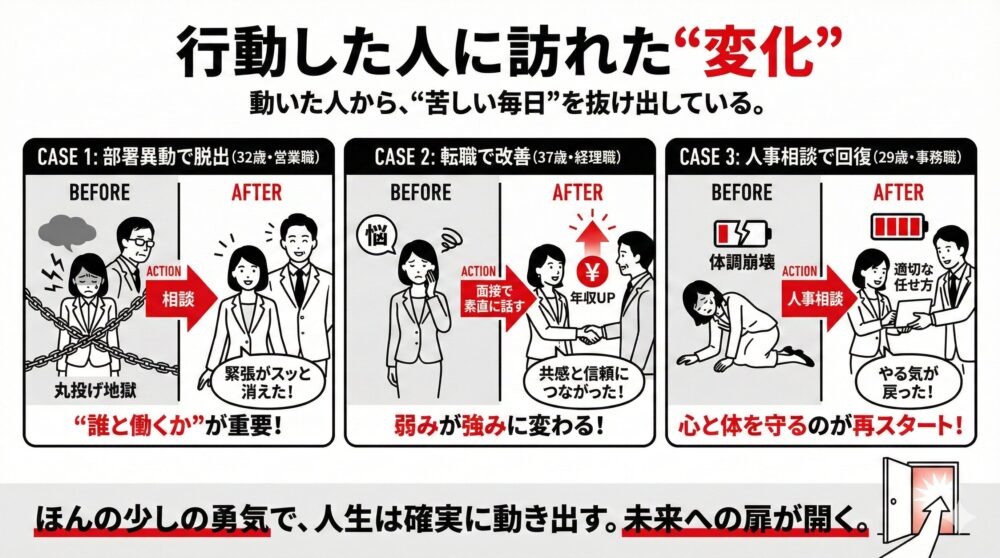 行動した人に訪れた“変化”

動いた人から、“苦しい毎日”を抜け出している。

CASE 1: 部署異動で脱出 (32歳・営業職)

BEFORE

丸投げ地獄

ACTION
相談

AFTER

緊張がスッと消えた!

“誰と働くか”が重要!

CASE 2: 転職で改善 (37歳・経理職)

BEFORE

悩

ACTION
面接で素直に話す

AFTER

¥
年収UP

共感と信頼につながった!

弱みが強みに変わる!

CASE 3: 人事相談で回復 (29歳・事務職)

BEFORE

体調崩壊

ACTION
人事相談

AFTER

適切な任せ方

やる気が戻った!

心と体を守るのが再スタート!

ほんの少しの勇気で、人生は確実に動き出す。未来への扉が開く。